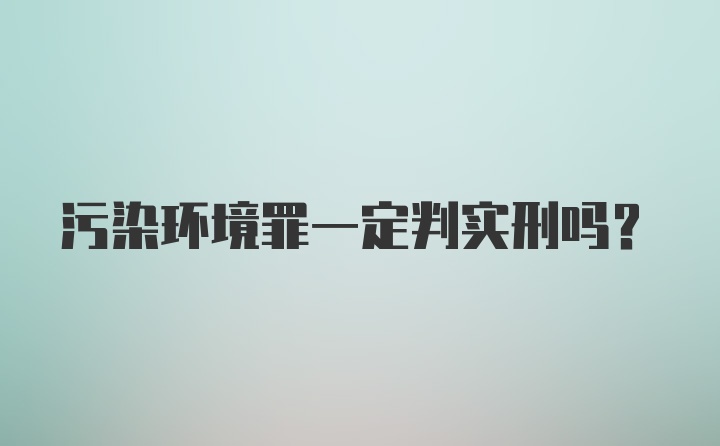 污染环境罪一定判实刑吗？